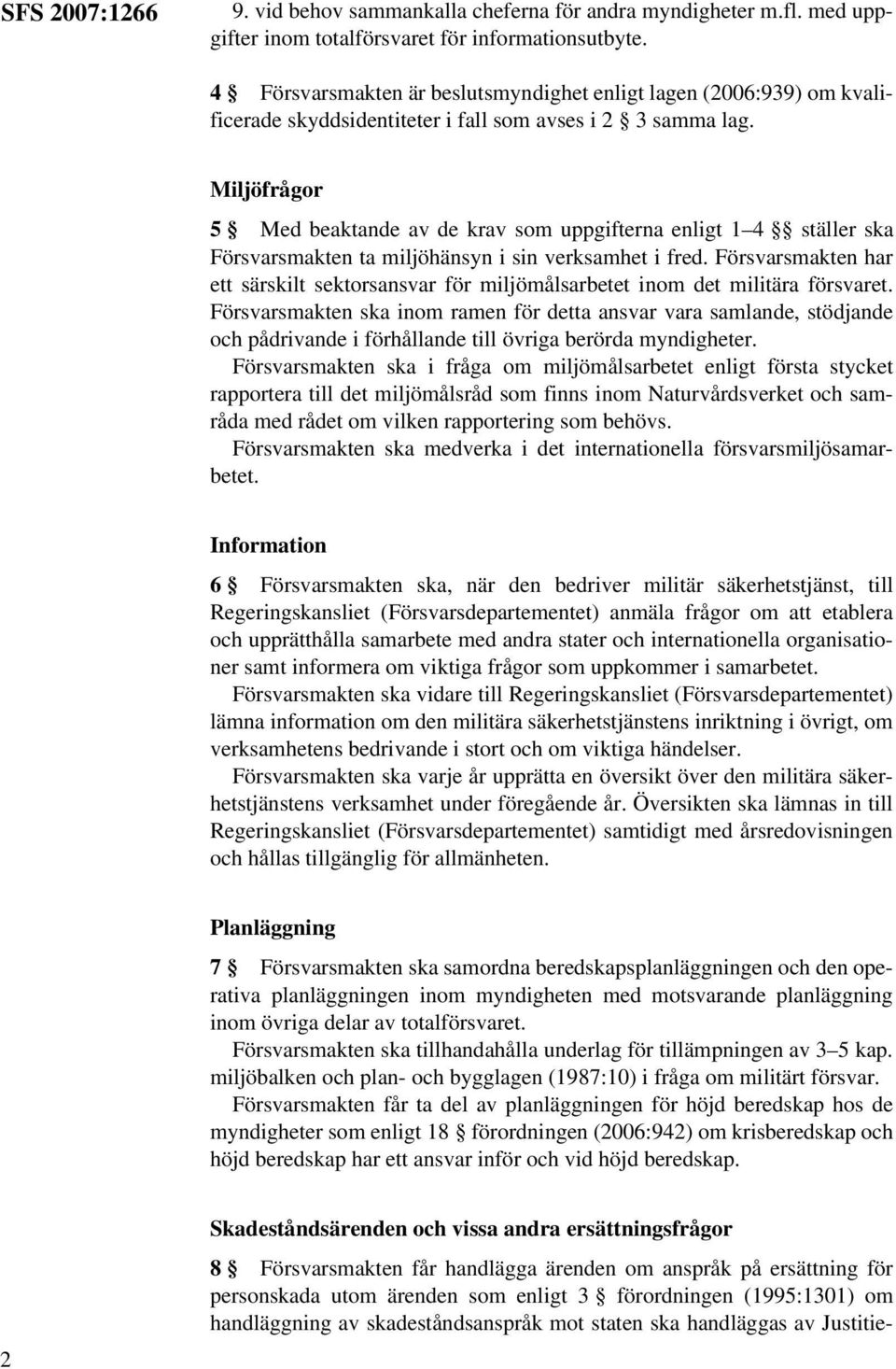 SFS 2007:1266

9. vid behov sammankalla cheferna för andra myndigheter m.fl. med uppgifter inom totalförsvaret för informationsutbyte.

4 § Försvarsmakten är beslutsmyndighet enligt lagen (2006:939) om kvalificerade skyddsidentiteter i fall som avses i 2 § 3 samma lag.

Miljöfrågor

5 § Med beaktande av de krav som uppgifterna enligt 1–4 §§ ställer ska Försvarsmakten ta miljöhänsyn i sin verksamhet i fred. Försvarsmakten har ett särskilt sektorsansvar för miljömålsarbetet inom det militära försvaret. Försvarsmakten ska inom ramen för detta ansvar vara samlande, stödjande och pådrivande i förhållande till övriga berörda myndigheter.

Försvarsmakten ska i fråga om miljömålsarbetet enligt första stycket rapportera till det miljömålsråd som finns inom Naturvårdsverket och samråda med rådet om vilken rapportering som behövs.

Försvarsmakten ska medverka i det internationella försvarsmiljösamarbetet.

Information

6 § Försvarsmakten ska, när den bedriver militär säkerhetstjänst, till Regeringskansliet (Försvarsdepartementet) anmäla frågor om att etablera och upprätthålla samarbete med andra stater och internationella organisationer samt informera om viktiga frågor som uppkommer i samarbetet.

Försvarsmakten ska vidare till Regeringskansliet (Försvarsdepartementet) lämna information om den militära säkerhetstjänstens inriktning i övrigt, om verksamhetens bedrivande i stort och om viktiga händelser.

Försvarsmakten ska varje år upprätta en översikt över den militära säkerhetstjänstens verksamhet under föregående år. Översikten ska lämnas in till Regeringskansliet (Försvarsdepartementet) samtidigt med årsredovisningen och hållas tillgänglig för allmänheten.

Planläggning

7 § Försvarsmakten ska samordna beredskapsplanläggningen och den operativa planläggningen inom myndigheten med motsvarande planläggning inom övriga delar av totalförsvaret.

Försvarsmakten ska tillhandahålla underlag för tillämpningen av 3–5 kap. miljöbalken och plan- och bygglagen (1987:10) i fråga om militärt försvar.

Försvarsmakten får ta del av planläggningen för höjd beredskap hos de myndigheter som enligt 18 § förordningen (2006:942) om krisberedskap och höjd beredskap har ett ansvar inför och vid höjd beredskap.

Skadeståndsärenden och vissa andra ersättningsfrågor

8 § Försvarsmakten får handlägga ärenden om anspråk på ersättning för personskada utom ärenden som enligt 3 § förordningen (1995:1301) om handläggning av skadeståndsanspråk mot staten ska handläggas av Justitie-

2